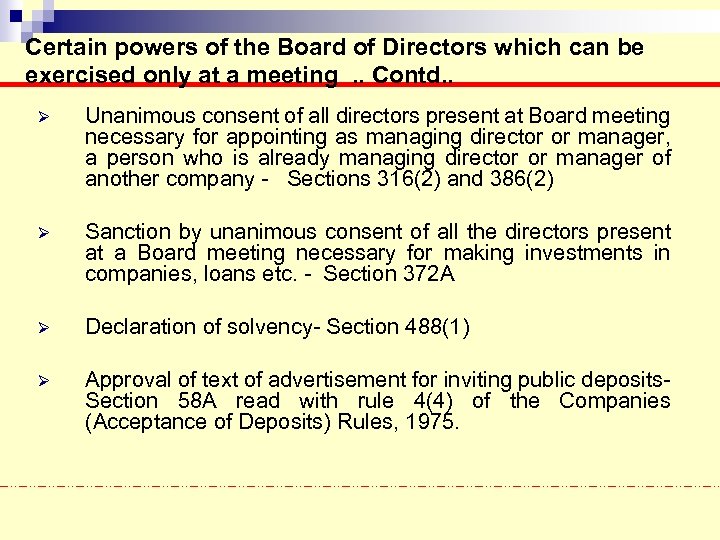 Certain powers of the Board of Directors which can be exercised only at a meeting .. Contd..

➢ Unanimous consent of all directors present at Board meeting necessary for appointing as managing director or manager, a person who is already managing director or manager of another company - Sections 316(2) and 386(2)

➢ Sanction by unanimous consent of all the directors present at a Board meeting necessary for making investments in companies, loans etc. - Section 372A

➢ Declaration of solvency- Section 488(1)

➢ Approval of text of advertisement for inviting public deposits- Section 58A read with rule 4(4) of the Companies (Acceptance of Deposits) Rules, 1975.